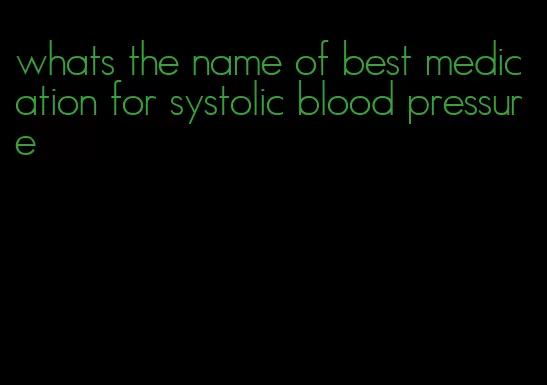 whats the name of best medication for systolic blood pressure